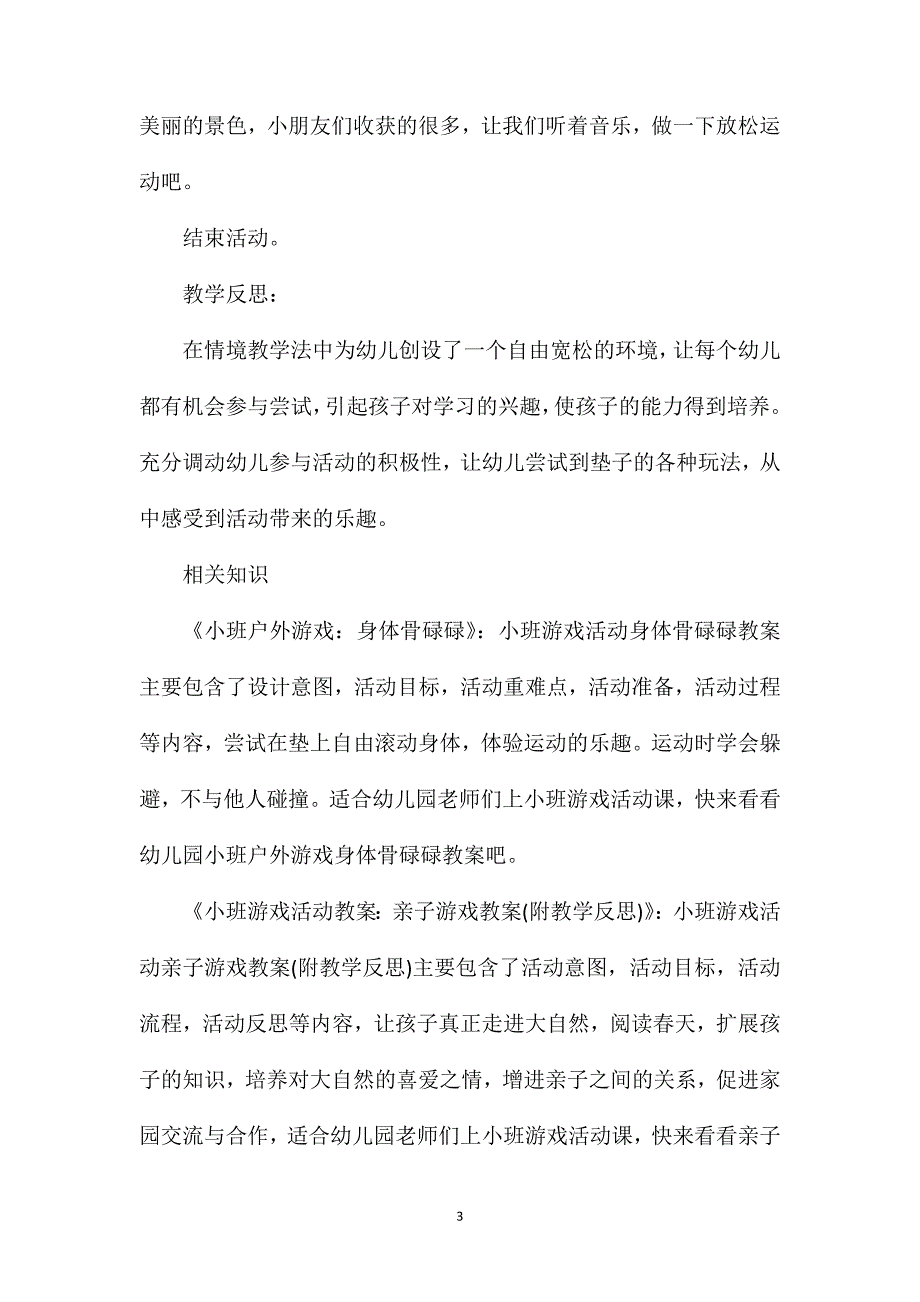 美丽的景色，小朋友们收获的很多，让我们听着音乐，做一下放松运动吧。

结束活动。

教学反思：

在情境教学法中为幼儿创设了一个自由宽松的环境，让每个幼儿都有机会参与尝试，引起孩子对学习的兴趣，使孩子的能力得到培养。充分调动幼儿参与活动的积极性，让幼儿尝试到垫子的各种玩法，从中感受到活动带来的乐趣。

相关知识

《小班户外游戏：身体骨碌碌》：小班游戏活动身体骨碌碌教案主要包含了设计意图，活动目标，活动重难点，活动准备，活动过程等内容，尝试在垫上自由滚动身体，体验运动的乐趣。运动时学会躲避，不与他人碰撞。适合幼儿园老师们上小班游戏活动课，快来看看幼儿园小班户外游戏身体骨碌碌教案吧。

《小班游戏活动教案：亲子游戏教案(附教学反思)》：小班游戏活动亲子游戏教案(附教学反思)主要包含了活动意图，活动目标，活动流程，活动反思等内容，让孩子真正走进大自然，阅读春天，扩展孩子的知识，培养对大自然的喜爱之情，增进亲子之间的关系，促进家园交流与合作，适合幼儿园老师们上小班游戏活动课，快来看看亲子

3